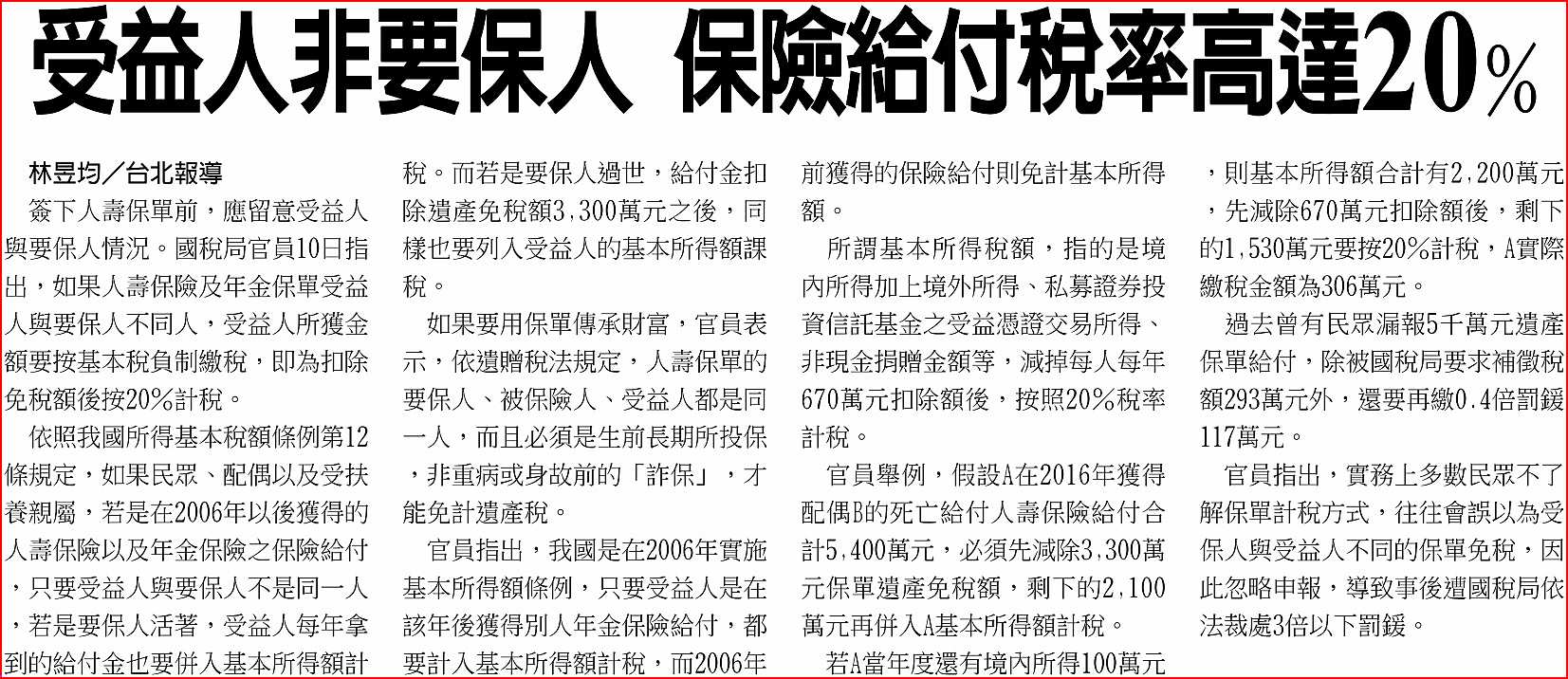 受益人非要保人 保險給付稅率高達20%

林昱均／台北報導

簽下人壽保單前，應留意受益人與要保人情況。國稅局官員10日指出，如果人壽保險及年金保單受益人與要保人不同人，受益人所獲金額要按基本稅負制繳稅，即為扣除免稅額後按20%計稅。

依照我國所得基本稅額條例第12條規定，如果民眾、配偶以及受扶養親屬，若是在2006年以後獲得的人壽保險以及年金保險之保險給付，只要受益人與要保人不是同一人，若是要保人活著，受益人每年拿到的給付金也要併入基本所得額計稅。而若是要保人過世，給付金扣除遺產免稅額3,300萬元之後，同樣也要列入受益人的基本所得額課稅。

如果要用保單傳承財富，官員表示，依遺贈稅法規定，人壽保單的要保人、被保險人、受益人都是同一人，而且必須是生前長期所投保，非重病或身故前的「詐保」，才能免計遺產稅。

官員指出，我國是在2006年實施基本所得額條例，只要受益人是在該年後獲得別人年金保險給付，都要計入基本所得額計稅，而2006年前獲得的保險給付則免計基本所得額。

所謂基本所得稅額，指的是境內所得加上境外所得、私募證券投資信託基金之受益憑證交易所得、非現金捐贈金額等，減掉每人每年670萬元扣除額後，按照20%稅率計稅。

官員舉例，假設A在2016年獲得配偶B的死亡給付人壽保險給付合計5,400萬元，必須先減除3,300萬元保單遺產免稅額，剩下的2,100萬元再併入A基本所得額計稅。

若A當年度還有境內所得100萬元，則基本所得額合計有2,200萬元，先減除670萬元扣除額後，剩下的1,530萬元要按20%計稅，A實際繳稅金額為306萬元。

過去曾有民眾漏報5千萬元遺產保單給付，除被國稅局要求補徵稅額293萬元外，還要再繳0.4倍罰鍰117萬元。

官員指出，實務上多數民眾不了解保單計稅方式，往往會誤以為受保人與受益人不同的保單免稅，因此忽略申報，導致事後遭國稅局依法裁處3倍以下罰鍰。